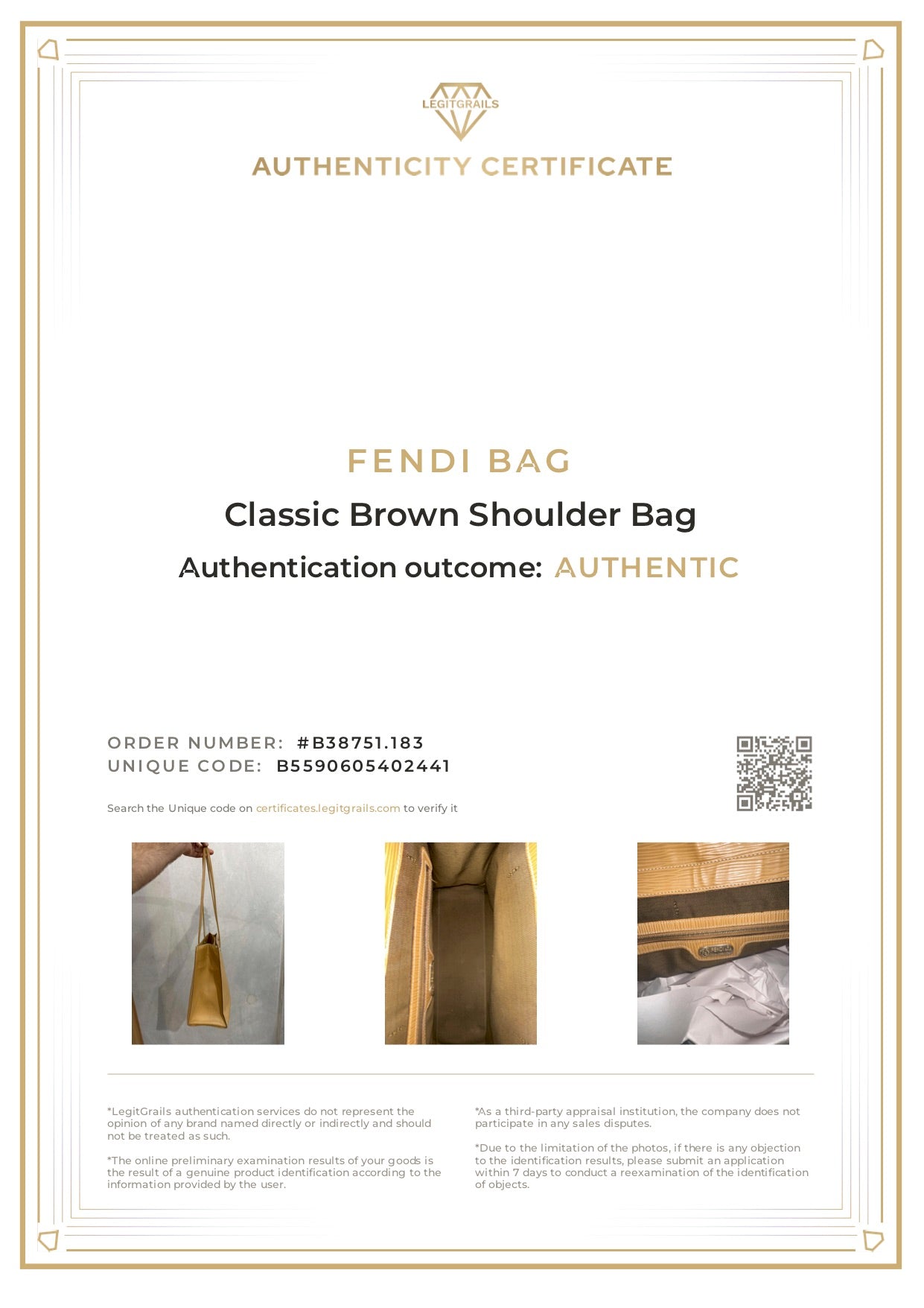 LEGITGRAILS

AUTHENTICITY CERTIFICATE

FENDI BAG

Classic Brown Shoulder Bag

Authentication outcome: AUTHENTIC

ORDER NUMBER: #B38751.183
UNIQUE CODE: B5590605402441

Search the Unique code on certificates.legitgrails.com to verify it

*LegitGrails authentication services do not represent the opinion of any brand named directly or indirectly and should not be treated as such.

*The online preliminary examination results of your goods is the result of a genuine product identification according to the information provided by the user.

*As a third-party appraisal institution, the company does not participate in any sales disputes.

*Due to the limitation of the photos, if there is any objection to the identification results, please submit an application within 7 days to conduct a reexamination of the identification of objects.